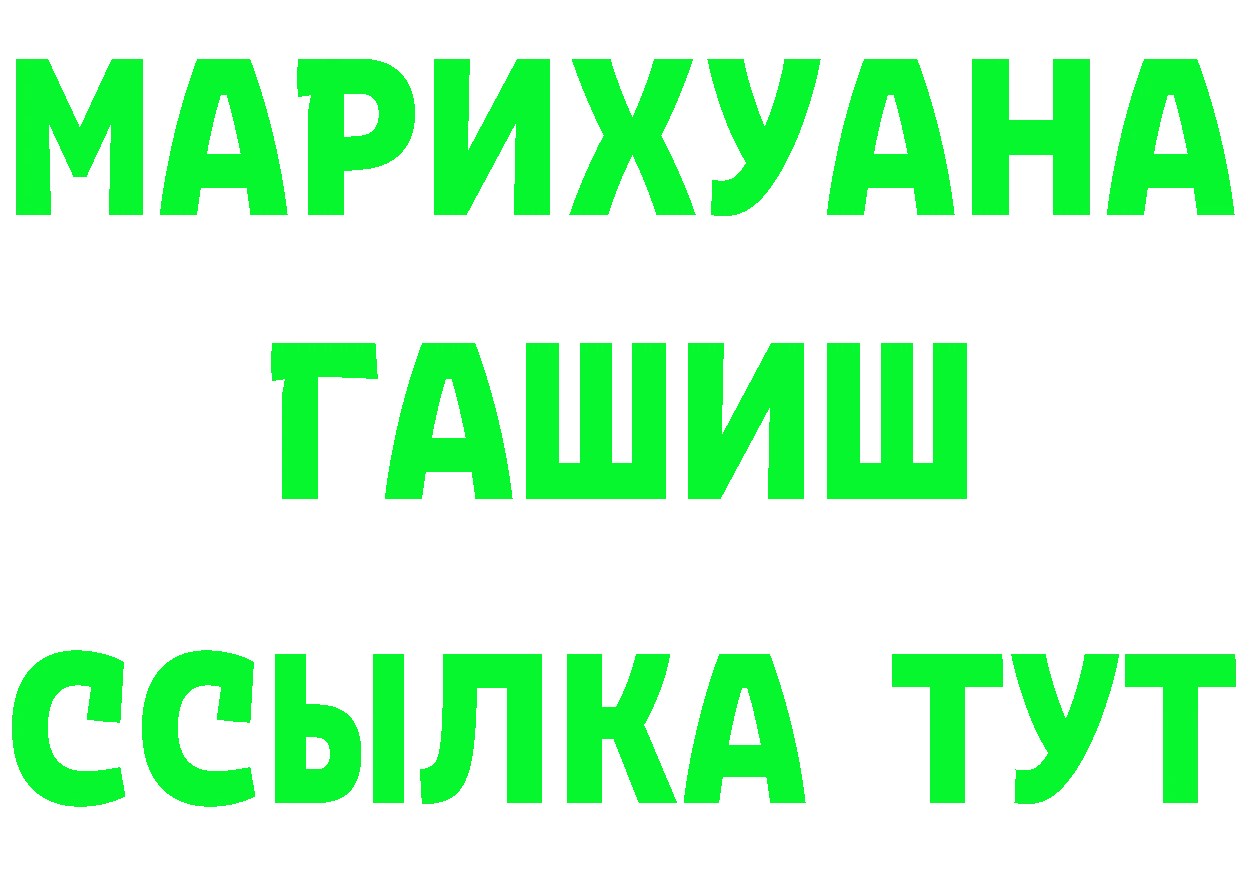 МАРИХУАНА
ГАШИШ
ССЫЛКА ТУТ